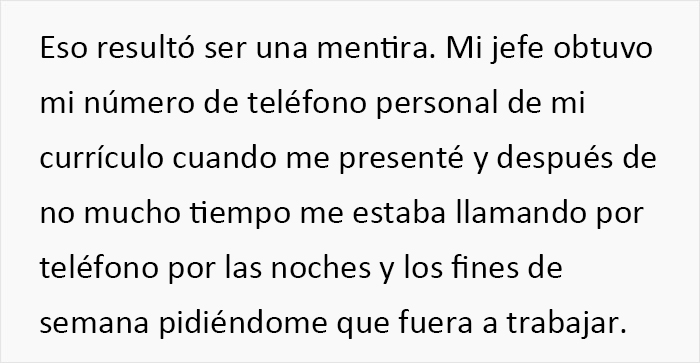 Eso resultó ser una mentira. Mi jefe obtuvo mi número de teléfono personal de mi currículo cuando me presenté y después de no mucho tiempo me estaba llamando por teléfono por las noches y los fines de semana pidiéndome que fuera a trabajar.